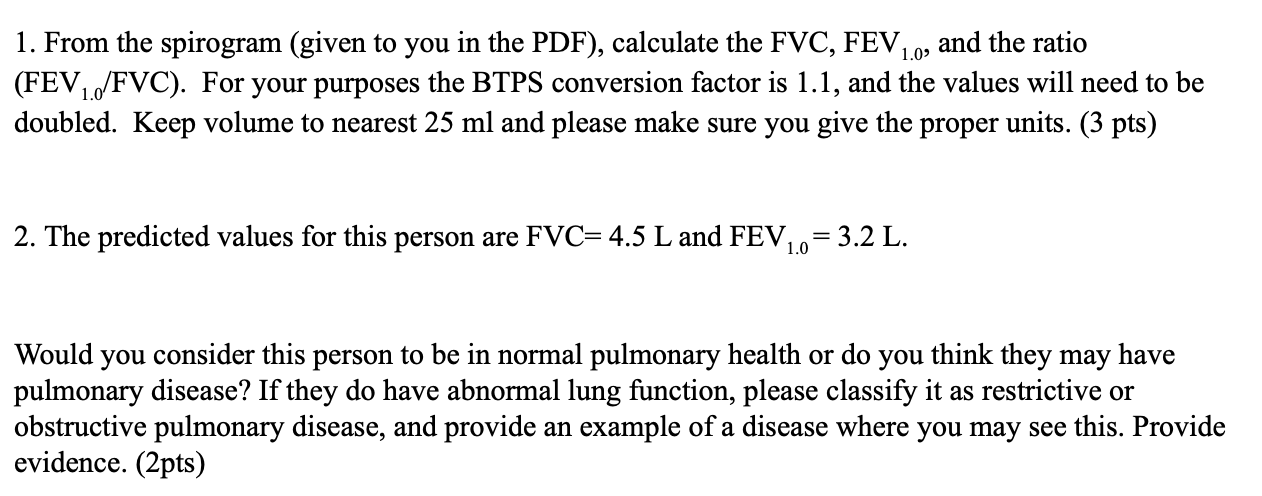 1. From the spirogram (given to you in the PDF), calculate the FVC, $FEV_{1.0}$, and the ratio ($FEV_{1.0}$/FVC). For your purposes the BTPS conversion factor is 1.1, and the values will need to be doubled. Keep volume to nearest 25 ml and please make sure you give the proper units. (3 pts)

2. The predicted values for this person are FVC= 4.5 L and $FEV_{1.0}$= 3.2 L.

Would you consider this person to be in normal pulmonary health or do you think they may have pulmonary disease? If they do have abnormal lung function, please classify it as restrictive or obstructive pulmonary disease, and provide an example of a disease where you may see this. Provide evidence. (2pts)